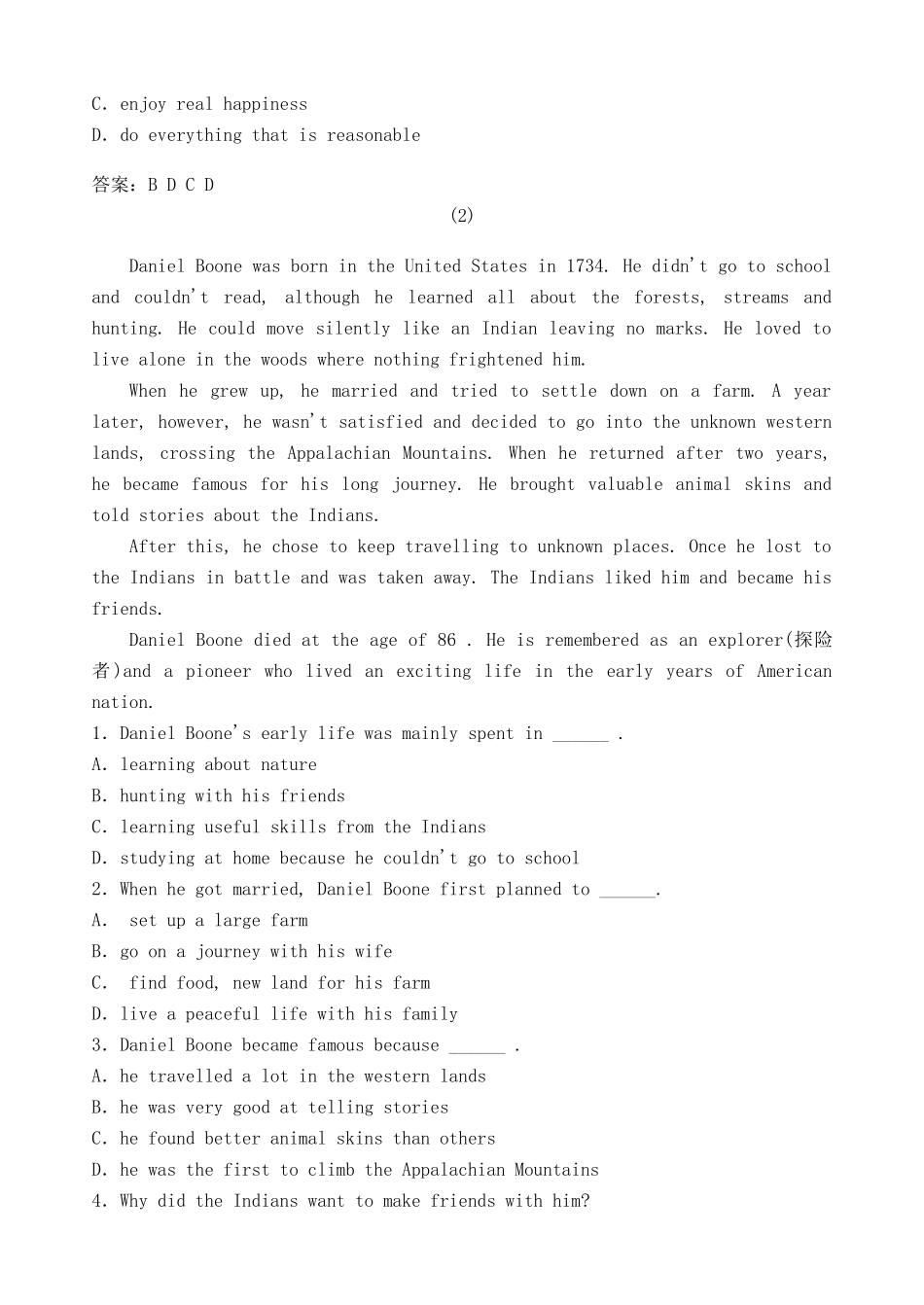 C. enjoy real happiness
D. do everything that is reasonable

答案：B D C D

(2)

Daniel Boone was born in the United States in 1734. He didn't go to school and couldn't read, although he learned all about the forests, streams and hunting. He could move silently like an Indian leaving no marks. He loved to live alone in the woods where nothing frightened him.

When he grew up, he married and tried to settle down on a farm. A year later, however, he wasn't satisfied and decided to go into the unknown western lands, crossing the Appalachian Mountains. When he returned after two years, he became famous for his long journey. He brought valuable animal skins and told stories about the Indians.

After this, he chose to keep travelling to unknown places. Once he lost to the Indians in battle and was taken away. The Indians liked him and became his friends.

Daniel Boone died at the age of 86 . He is remembered as an explorer(探险者)and a pioneer who lived an exciting life in the early years of American nation.

1. Daniel Boone's early life was mainly spent in ______ .
A. learning about nature
B. hunting with his friends
C. learning useful skills from the Indians
D. studying at home because he couldn't go to school
2. When he got married, Daniel Boone first planned to ______.
A. set up a large farm
B. go on a journey with his wife
C. find food, new land for his farm
D. live a peaceful life with his family
3. Daniel Boone became famous because ______ .
A. he travelled a lot in the western lands
B. he was very good at telling stories
C. he found better animal skins than others
D. he was the first to climb the Appalachian Mountains
4. Why did the Indians want to make friends with him?